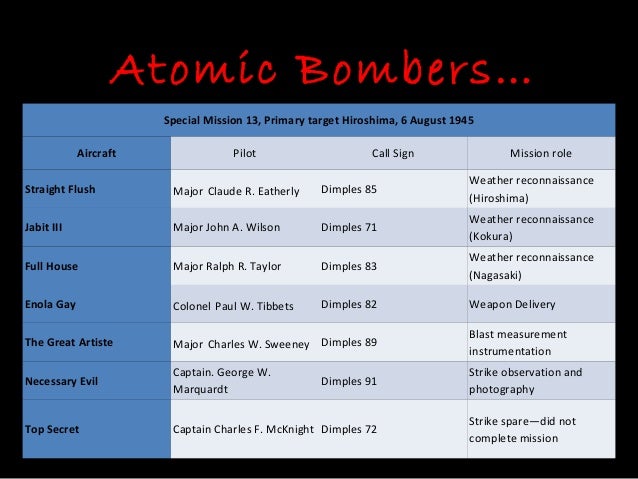 Atomic Bombers...

Special Mission 13, Primary target Hiroshima, 6 August 1945

| Aircraft | Pilot | Call Sign | Mission role |
|---|---|---|---|
| Straight Flush | Major Claude R. Eatherly | Dimples 85 | Weather reconnaissance (Hiroshima) |
| Jabit III | Major John A. Wilson | Dimples 71 | Weather reconnaissance (Kokura) |
| Full House | Major Ralph R. Taylor | Dimples 83 | Weather reconnaissance (Nagasaki) |
| Enola Gay | Colonel Paul W. Tibbets | Dimples 82 | Weapon Delivery |
| The Great Artiste | Major Charles W. Sweeney | Dimples 89 | Blast measurement instrumentation |
| Necessary Evil | Captain. George W. Marquardt | Dimples 91 | Strike observation and photography |
| Top Secret | Captain Charles F. McKnight | Dimples 72 | Strike spare—did not complete mission |